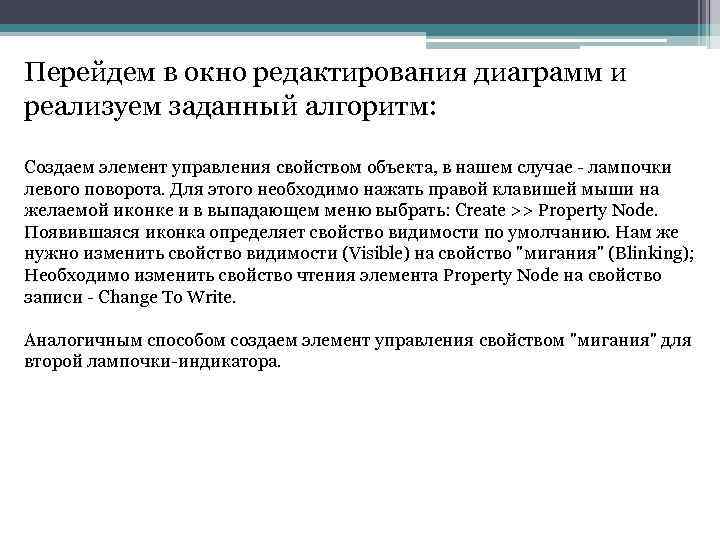 Перейдем в окно редактирования диаграмм и реализуем заданный алгоритм:

Создаем элемент управления свойством объекта, в нашем случае - лампочки левого поворота. Для этого необходимо нажать правой клавишей мыши на желаемой иконке и в выпадающем меню выбрать: Create >> Property Node. Появившаяся иконка определяет свойство видимости по умолчанию. Нам же нужно изменить свойство видимости (Visible) на свойство "мигания" (Blinking); Необходимо изменить свойство чтения элемента Property Node на свойство записи - Change To Write.

Аналогичным способом создаем элемент управления свойством "мигания" для второй лампочки-индикатора.